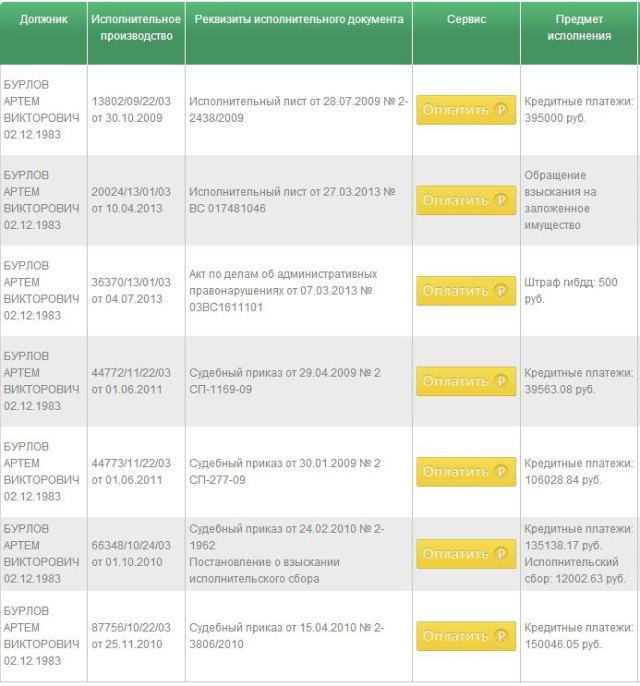 | Должник | Исполнительное производство | Реквизиты исполнительного документа | Сервис | Предмет исполнения |
|---|---|---|---|---|
| БУРЛОВ АРТЕМ ВИКТОРОВИЧ 02.12.1983 | 13802/09/22/03 от 30.10.2009 | Исполнительный лист от 28.07.2009 № 2-2438/2009 | Оплатить ₽ | Кредитные платежи: 395000 руб. |
| БУРЛОВ АРТЕМ ВИКТОРОВИЧ 02.12.1983 | 20024/13/01/03 от 10.04.2013 | Исполнительный лист от 27.03.2013 № ВС 017481046 | Оплатить ₽ | Обращение взыскания на заложенное имущество |
| БУРЛОВ АРТЕМ ВИКТОРОВИЧ 02.12.1983 | 36370/13/01/03 от 04.07.2013 | Акт по делам об административных правонарушениях от 07.03.2013 № 03ВС1611101 | Оплатить ₽ | Штраф гибдд: 500 руб. |
| БУРЛОВ АРТЕМ ВИКТОРОВИЧ 02.12.1983 | 44772/11/22/03 от 01.06.2011 | Судебный приказ от 29.04.2009 № 2 СП-1169-09 | Оплатить ₽ | Кредитные платежи: 39563.08 руб. |
| БУРЛОВ АРТЕМ ВИКТОРОВИЧ 02.12.1983 | 44773/11/22/03 от 01.06.2011 | Судебный приказ от 30.01.2009 № 2 СП-277-09 | Оплатить ₽ | Кредитные платежи: 106028.84 руб. |
| БУРЛОВ АРТЕМ ВИКТОРОВИЧ 02.12.1983 | 66348/10/24/03 от 01.10.2010 | Судебный приказ от 24.02.2010 № 2-1962 Постановление о взыскании исполнительского сбора | Оплатить ₽ | Кредитные платежи: 135138.17 руб. Исполнительский сбор: 12002.63 руб. |
| БУРЛОВ АРТЕМ ВИКТОРОВИЧ 02.12.1983 | 87756/10/22/03 от 25.11.2010 | Судебный приказ от 15.04.2010 № 2-3806/2010 | Оплатить ₽ | Кредитные платежи: 150046.05 руб. |